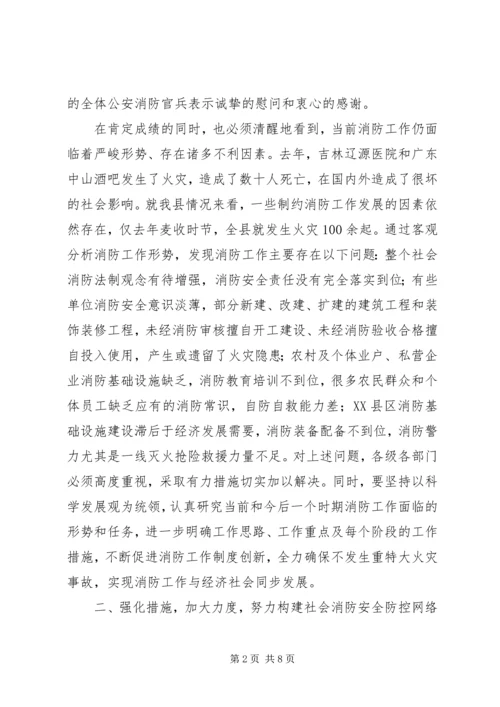 的全体公安消防官兵表示诚挚的慰问和衷心的感谢。

在肯定成绩的同时，也必须清醒地看到，当前消防工作仍面临着严峻形势、存在诸多不利因素。去年，吉林辽源医院和广东中山酒吧发生了火灾，造成了数十人死亡，在国内外造成了很坏的社会影响。就我县情况来看，一些制约消防工作发展的因素依然存在，仅去年麦收时节，全县就发生火灾100余起。通过客观分析消防工作形势，发现消防工作主要存在以下问题：整个社会消防法制观念有待增强，消防安全责任没有完全落实到位；有些单位消防安全意识淡薄，部分新建、改建、扩建的建筑工程和装饰装修工程，未经消防审核擅自开工建设、未经消防验收合格擅自投入使用，产生或遗留了火灾隐患；农村及个体业户、私营企业消防基础设施缺乏，消防教育培训不到位，很多农民群众和个体员工缺乏应有的消防常识，自防自救能力差；XX县区消防基础设施建设滞后于经济发展需要，消防装备配备不到位，消防警力尤其是一线灭火抢险救援力量不足。对上述问题，各级各部门必须高度重视，采取有力措施切实加以解决。同时，要坚持以科学发展观为统领，认真研究当前和今后一个时期消防工作面临的形势和任务，进一步明确工作思路、工作重点及每个阶段的工作措施，不断促进消防工作制度创新，全力确保不发生重特大火灾事故，实现消防工作与经济社会同步发展。

二、强化措施，加大力度，努力构建社会消防安全防控网络

第2页 共8页